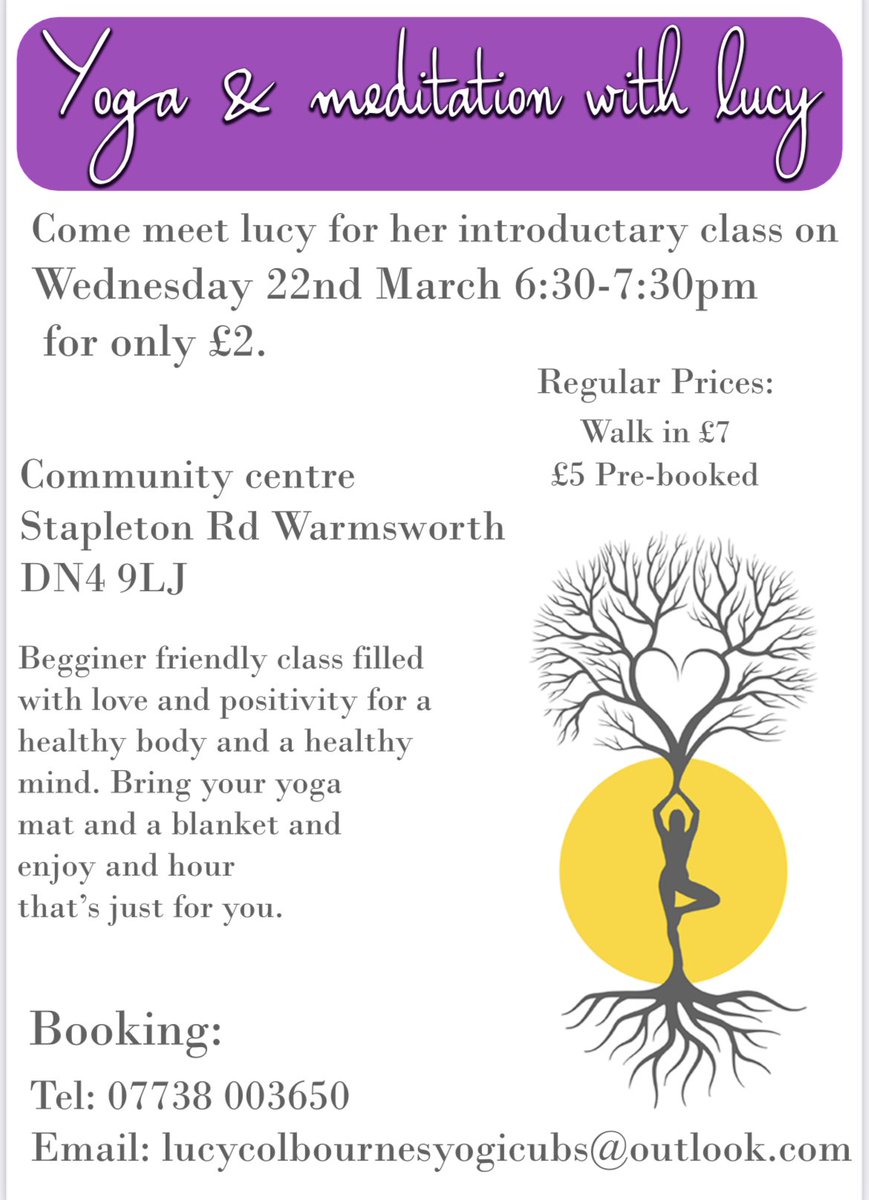 Yoga & meditation with lucy

Come meet lucy for her introductary class on Wednesday 22nd March 6:30-7:30pm for only £2.

Regular Prices:
Walk in £7
£5 Pre-booked

Community centre
Stapleton Rd Warmsworth
DN4 9LJ

Begginer friendly class filled with love and positivity for a healthy body and a healthy mind. Bring your yoga mat and a blanket and enjoy and hour that's just for you.

Booking:
Tel: 07738 003650
Email: lucycolbournesyogicubs@outlook.com